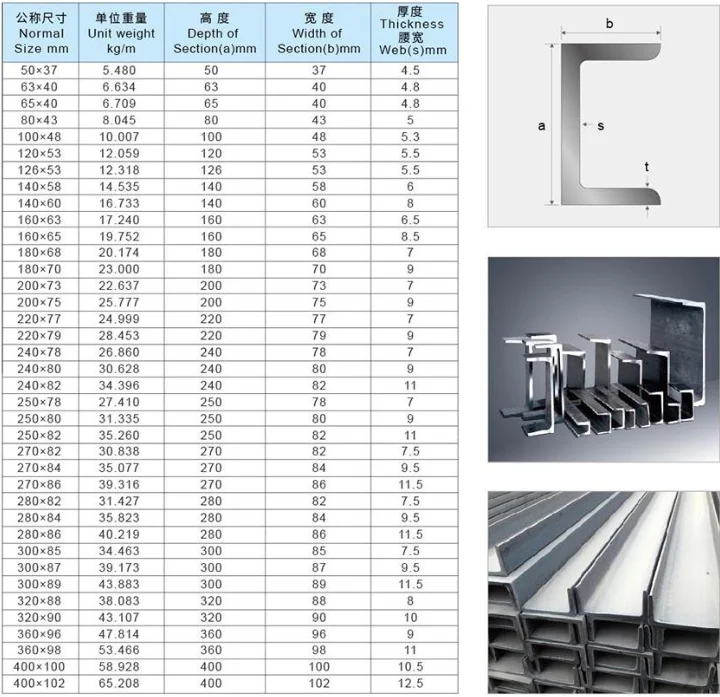 | 公称尺寸 Normal Size mm | 单位重量 Unit weight kg/m | 高 度 Depth of Section(a)mm | 宽 度 Width of Section(b)mm | 厚度 Thickness 腰宽 Web(s)mm |
|---|---|---|---|---|
| 50×37 | 5.480 | 50 | 37 | 4.5 |
| 63×40 | 6.634 | 63 | 40 | 4.8 |
| 65×40 | 6.709 | 65 | 40 | 4.8 |
| 80×43 | 8.045 | 80 | 43 | 5 |
| 100×48 | 10.007 | 100 | 48 | 5.3 |
| 120×53 | 12.059 | 120 | 53 | 5.5 |
| 126×53 | 12.318 | 126 | 53 | 5.5 |
| 140×58 | 14.535 | 140 | 58 | 6 |
| 140×60 | 16.733 | 140 | 60 | 8 |
| 160×63 | 17.240 | 160 | 63 | 6.5 |
| 160×65 | 19.752 | 160 | 65 | 8.5 |
| 180×68 | 20.174 | 180 | 68 | 7 |
| 180×70 | 23.000 | 180 | 70 | 9 |
| 200×73 | 22.637 | 200 | 73 | 7 |
| 200×75 | 25.777 | 200 | 75 | 9 |
| 220×77 | 24.999 | 220 | 77 | 7 |
| 220×79 | 28.453 | 220 | 79 | 9 |
| 240×78 | 26.860 | 240 | 78 | 7 |
| 240×80 | 30.628 | 240 | 80 | 9 |
| 240×82 | 34.396 | 240 | 82 | 11 |
| 250×78 | 27.410 | 250 | 78 | 7 |
| 250×80 | 31.335 | 250 | 80 | 9 |
| 250×82 | 35.260 | 250 | 82 | 11 |
| 270×82 | 30.838 | 270 | 82 | 7.5 |
| 270×84 | 35.077 | 270 | 84 | 9.5 |
| 270×86 | 39.316 | 270 | 86 | 11.5 |
| 280×82 | 31.427 | 280 | 82 | 7.5 |
| 280×84 | 35.823 | 280 | 84 | 9.5 |
| 280×86 | 40.219 | 280 | 86 | 11.5 |
| 300×85 | 34.463 | 300 | 85 | 7.5 |
| 300×87 | 39.173 | 300 | 87 | 9.5 |
| 300×89 | 43.883 | 300 | 89 | 11.5 |
| 320×88 | 38.083 | 320 | 88 | 8 |
| 320×90 | 43.107 | 320 | 90 | 10 |
| 360×96 | 47.814 | 360 | 96 | 9 |
| 360×98 | 53.466 | 360 | 98 | 11 |
| 400×100 | 58.928 | 400 | 100 | 10.5 |
| 400×102 | 65.208 | 400 | 102 | 12.5 |

b
a
s
t